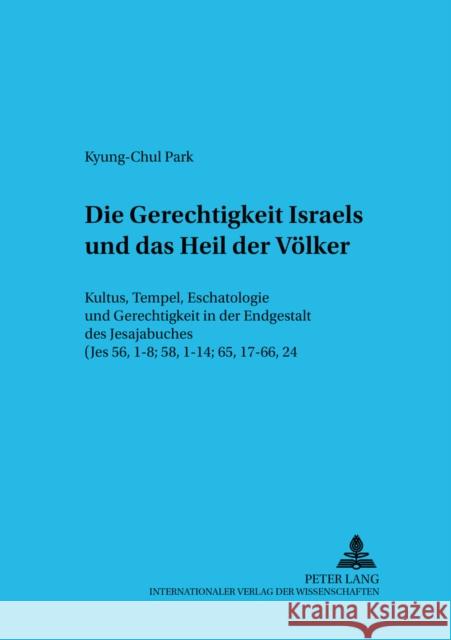 Kyung-Chul Park

Die Gerechtigkeit Israels und das Heil der Völker

Kultus, Tempel, Eschatologie und Gerechtigkeit in der Endgestalt des Jesajabuches (Jes 56, 1-8; 58, 1-14; 65, 17-66, 24

PETER LANG
INTERNATIONALER VERLAG DER WISSENSCHAFTEN